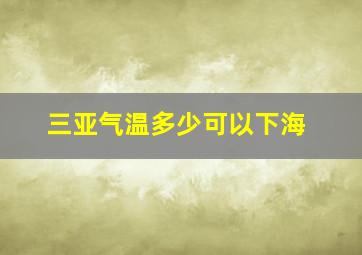 三亚气温多少可以下海